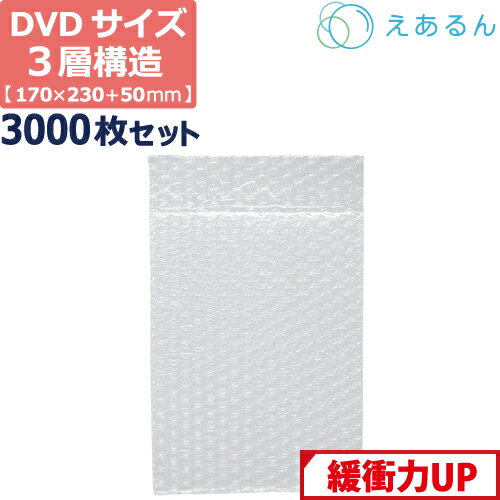 DVD サイズ
３層構造
【170×230+50mm】
3000枚セット

えあるん

緩衝力UP